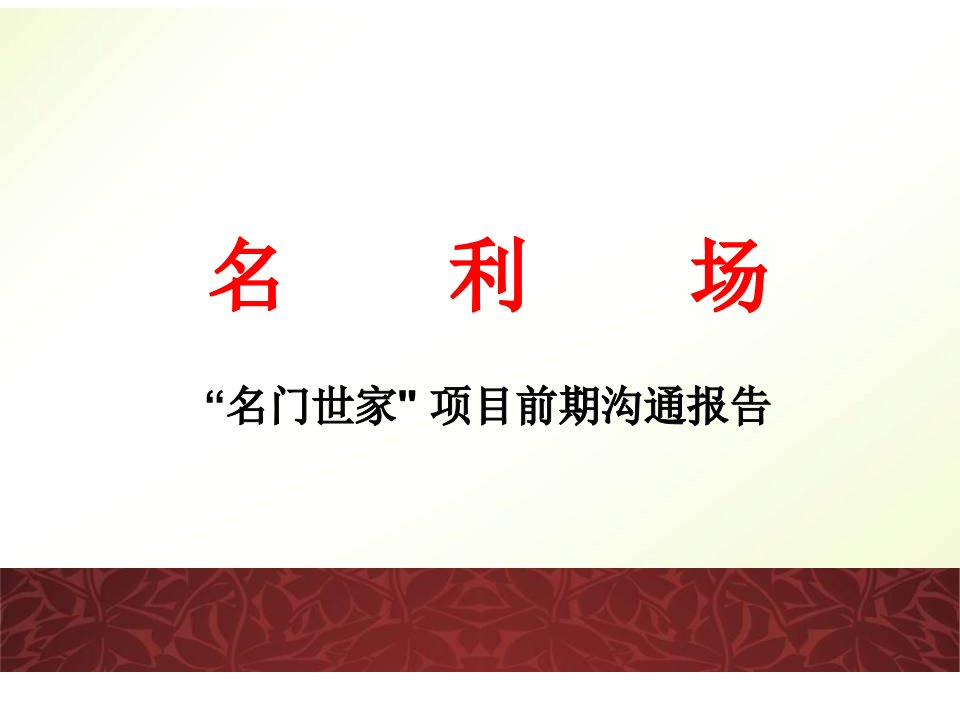 名 利 场

“名门世家" 项目前期沟通报告